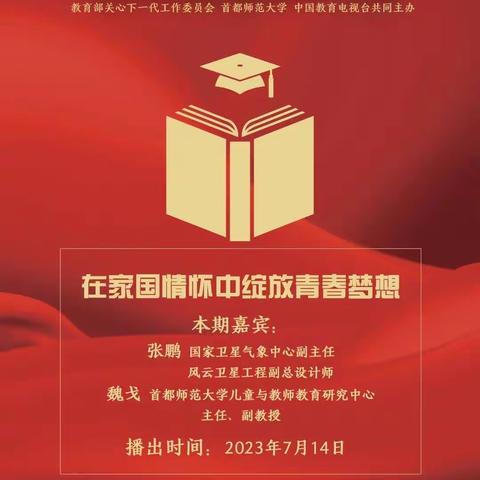 教育部关心下一代工作委员会 首都师范大学 中国教育电视台共同主办

在家国情怀中绽放青春梦想

本期嘉宾：

张鹏 国家卫星气象中心副主任
风云卫星工程副总设计师

魏戈 首都师范大学儿童与教师教育研究中心
主任、副教授

播出时间：2023年7月14日